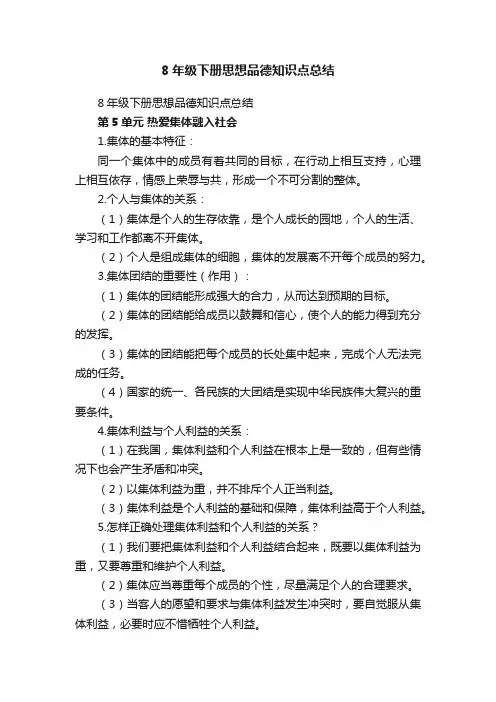 8 年级下册思想品德知识点总结

8 年级下册思想品德知识点总结

第 5 单元 热爱集体融入社会

1.集体的基本特征：

同一个集体中的成员有着共同的目标，在行动上相互支持，心理上相互依存，情感上荣辱与共，形成一个不可分割的整体。

2.个人与集体的关系：

（1）集体是个人的生存依靠，是个人成长的园地，个人的生活、学习和工作都离不开集体。

（2）个人是组成集体的细胞，集体的发展离不开每个成员的努力。

3.集体团结的重要性（作用）：

（1）集体的团结能形成强大的合力，从而达到预期的目标。

（2）集体的团结能给成员以鼓舞和信心，使个人的能力得到充分的发挥。

（3）集体的团结能把每个成员的长处集中起来，完成个人无法完成的任务。

（4）国家的统一、各民族的大团结是实现中华民族伟大复兴的重要条件。

4.集体利益与个人利益的关系：

（1）在我国，集体利益和个人利益在根本上是一致的，但有些情况下也会产生矛盾和冲突。

（2）以集体利益为重，并不排斥个人正当利益。

（3）集体利益是个人利益的基础和保障，集体利益高于个人利益。

5.怎样正确处理集体利益和个人利益的关系？

（1）我们要把集体利益和个人利益结合起来，既要以集体利益为重，又要尊重和维护个人利益。

（2）集体应当尊重每个成员的个性，尽量满足个人的合理要求。

（3）当客人的愿望和要求与集体利益发生冲突时，要自觉服从集体利益，必要时应不惜牺牲个人利益。